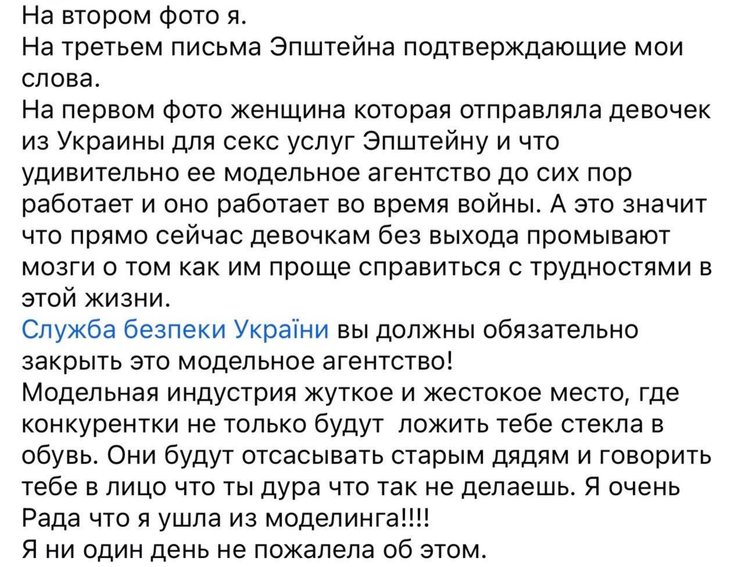 На втором фото я.
На третьем письма Эпштейна подтверждающие мои слова.
На первом фото женщина которая отправляла девочек из Украины для секс услуг Эпштейну и что удивительно ее модельное агентство до сих пор работает и оно работает во время войны. А это значит что прямо сейчас девочкам без выхода промывают мозги о том как им проще справиться с трудностями в этой жизни.
Служба безпеки України вы должны обязательно закрыть это модельное агентство!
Модельная индустрия жуткое и жестокое место, где конкурентки не только будут ложить тебе стекла в обувь. Они будут отсасывать старым дядям и говорить тебе в лицо что ты дура что так не делаешь. Я очень Рада что я ушла из моделинга!!!!
Я ни один день не пожалела об этом.